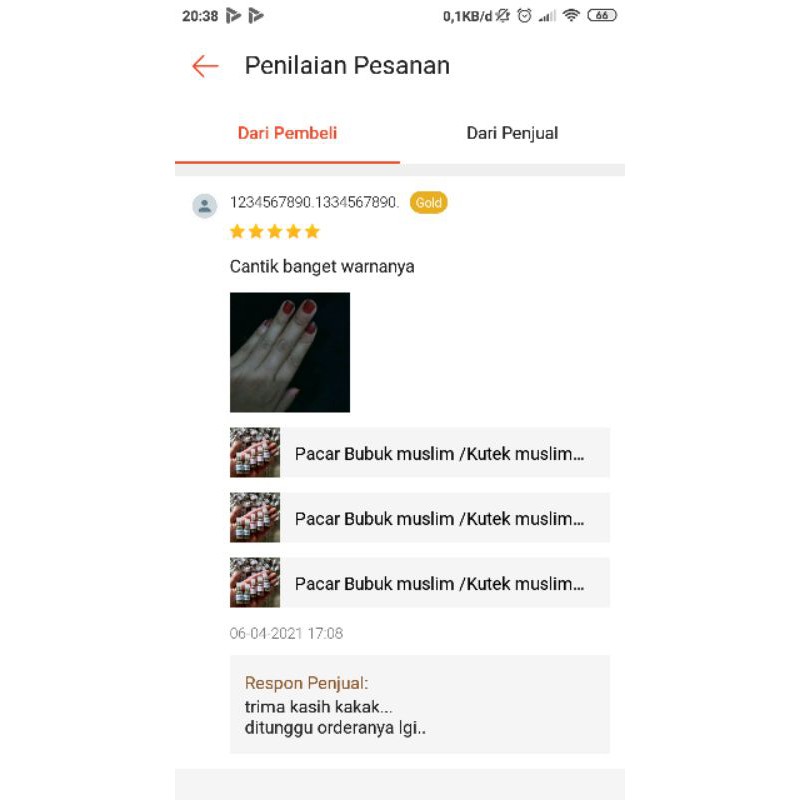 20:38

0,1KB/d 66

Penilaian Pesanan

Dari Pembeli

Dari Penjual

1234567890.1334567890.

Gold

Cantik banget warnanya

Pacar Bubuk muslim /Kutek muslim...

Pacar Bubuk muslim /Kutek muslim...

Pacar Bubuk muslim /Kutek muslim...

06-04-2021 17:08

Respon Penjual:
trima kasih kakak...
ditunggu orderanya lgi..